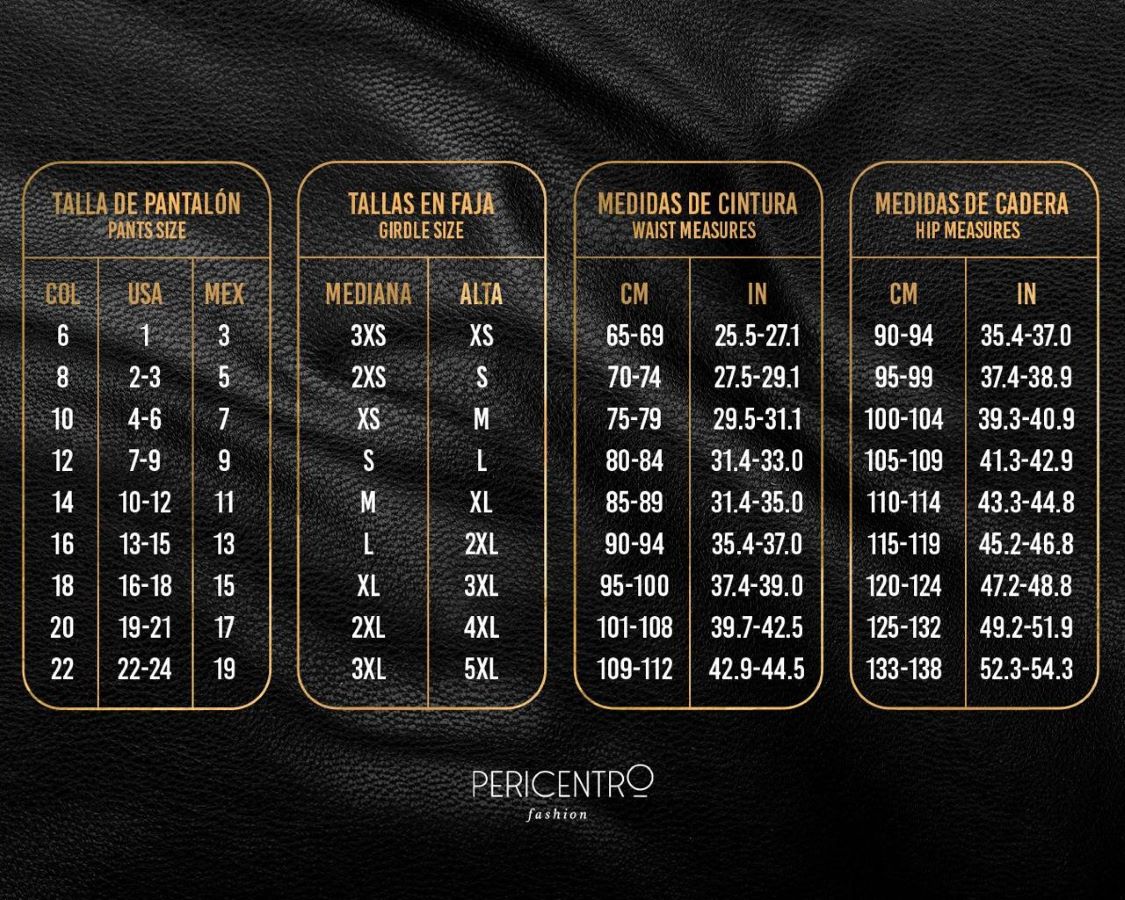 TALLA DE PANTALÓN
PANTS SIZE

| COL | USA | MEX |
|---|---|---|
| 6 | 1 | 3 |
| 8 | 2-3 | 5 |
| 10 | 4-6 | 7 |
| 12 | 7-9 | 9 |
| 14 | 10-12 | 11 |
| 16 | 13-15 | 13 |
| 18 | 16-18 | 15 |
| 20 | 19-21 | 17 |
| 22 | 22-24 | 19 |

TALLAS EN FAJA
GIRDLE SIZE

| MEDIANA | ALTA |
|---|---|
| 3XS | XS |
| 2XS | S |
| XS | M |
| S | L |
| M | XL |
| L | 2XL |
| XL | 3XL |
| 2XL | 4XL |
| 3XL | 5XL |

MEDIDAS DE CINTURA
WAIST MEASURES

| CM | IN |
|---|---|
| 65-69 | 25.5-27.1 |
| 70-74 | 27.5-29.1 |
| 75-79 | 29.5-31.1 |
| 80-84 | 31.4-33.0 |
| 85-89 | 31.4-35.0 |
| 90-94 | 35.4-37.0 |
| 95-100 | 37.4-39.0 |
| 101-108 | 39.7-42.5 |
| 109-112 | 42.9-44.5 |

MEDIDAS DE CADERA
HIP MEASURES

| CM | IN |
|---|---|
| 90-94 | 35.4-37.0 |
| 95-99 | 37.4-38.9 |
| 100-104 | 39.3-40.9 |
| 105-109 | 41.3-42.9 |
| 110-114 | 43.3-44.8 |
| 115-119 | 45.2-46.8 |
| 120-124 | 47.2-48.8 |
| 125-132 | 49.2-51.9 |
| 133-138 | 52.3-54.3 |

PERICENTRO
fashion